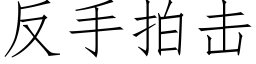 反手拍击